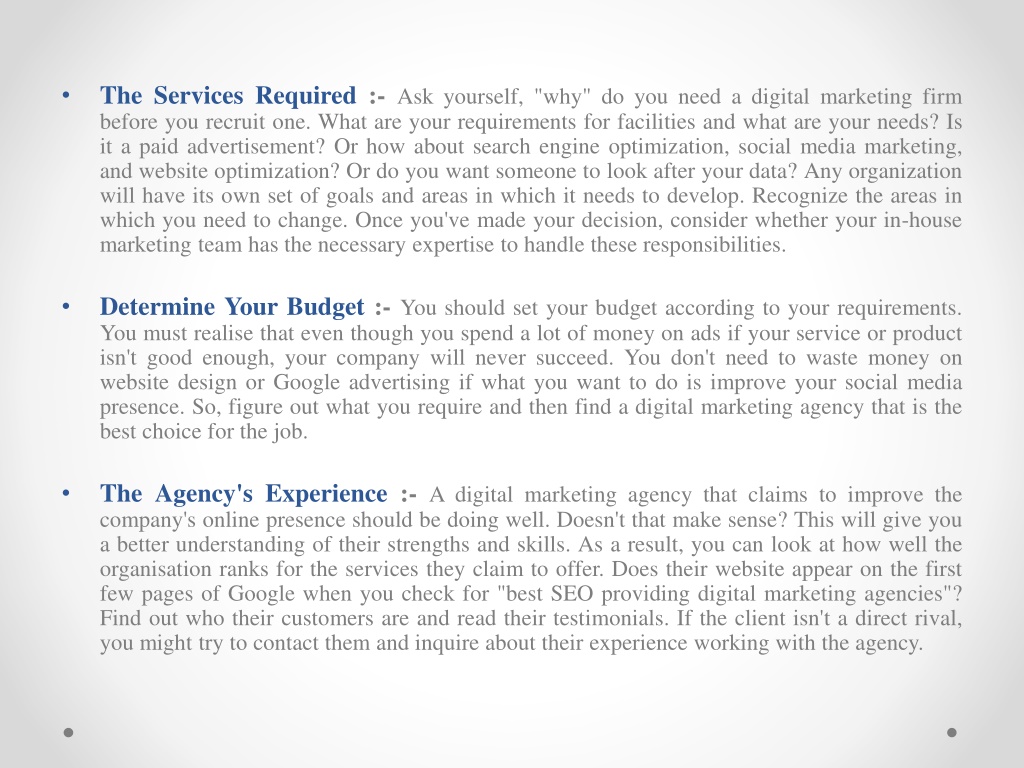 • The Services Required :- Ask yourself, "why" do you need a digital marketing firm before you recruit one. What are your requirements for facilities and what are your needs? Is it a paid advertisement? Or how about search engine optimization, social media marketing, and website optimization? Or do you want someone to look after your data? Any organization will have its own set of goals and areas in which it needs to develop. Recognize the areas in which you need to change. Once you've made your decision, consider whether your in-house marketing team has the necessary expertise to handle these responsibilities.

• Determine Your Budget :- You should set your budget according to your requirements. You must realise that even though you spend a lot of money on ads if your service or product isn't good enough, your company will never succeed. You don't need to waste money on website design or Google advertising if what you want to do is improve your social media presence. So, figure out what you require and then find a digital marketing agency that is the best choice for the job.

• The Agency's Experience :- A digital marketing agency that claims to improve the company's online presence should be doing well. Doesn't that make sense? This will give you a better understanding of their strengths and skills. As a result, you can look at how well the organisation ranks for the services they claim to offer. Does their website appear on the first few pages of Google when you check for "best SEO providing digital marketing agencies"? Find out who their customers are and read their testimonials. If the client isn't a direct rival, you might try to contact them and inquire about their experience working with the agency.